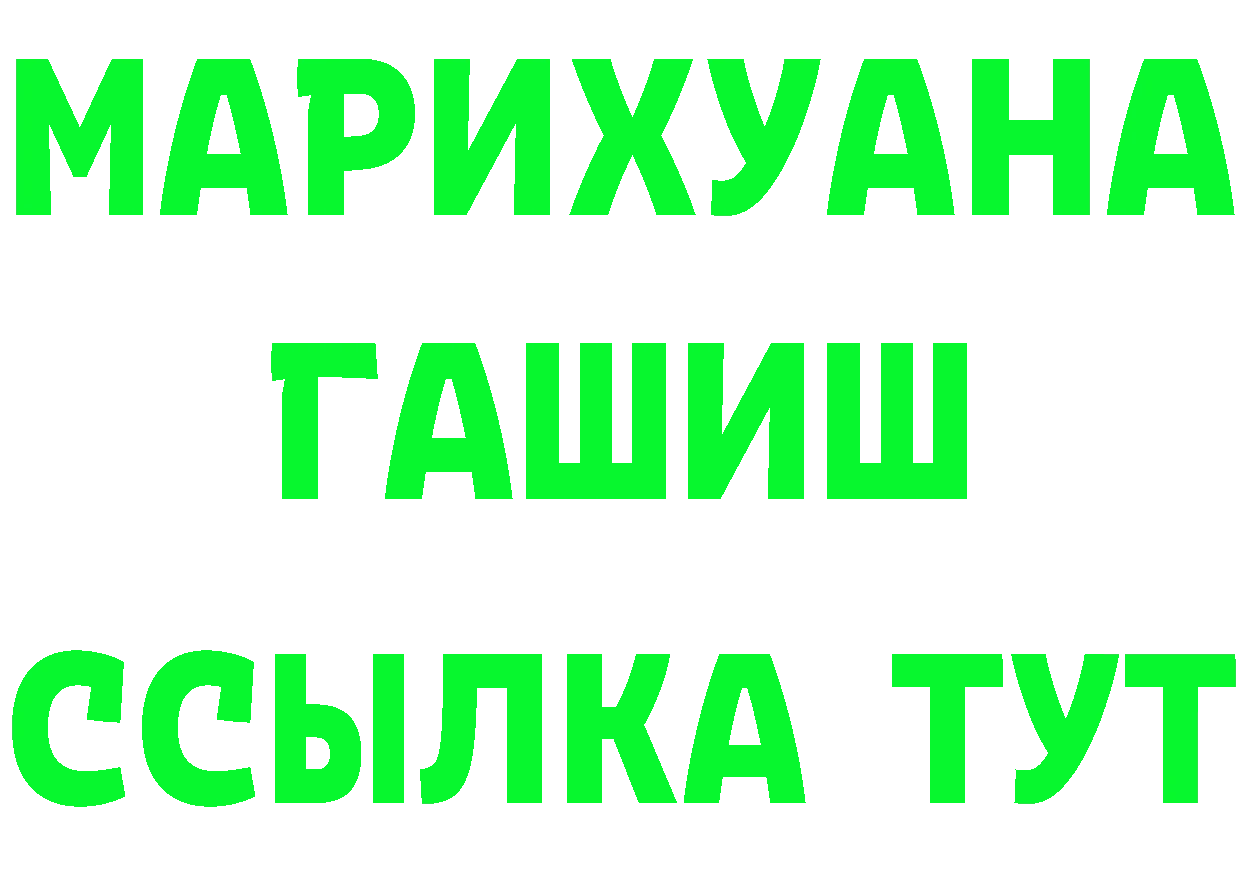 МАРИХУАНА
ГАШИШ
ССЫЛКА ТУТ